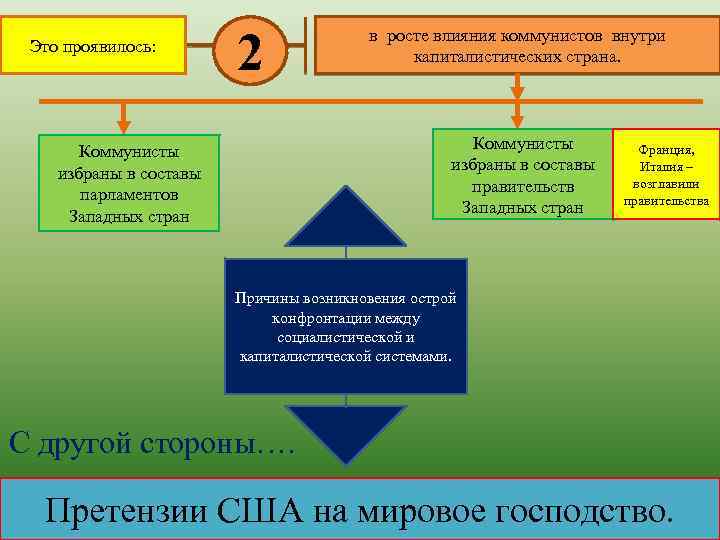 Это проявилось:

2

в росте влияния коммунистов внутри капиталистических страна.

Коммунисты избраны в составы парламентов Западных стран

Коммунисты избраны в составы правительств Западных стран

Франция, Италия – возглавили правительства

Причины возникновения острой конфронтации между социалистической и капиталистической системами.

С другой стороны….

Претензии США на мировое господство.